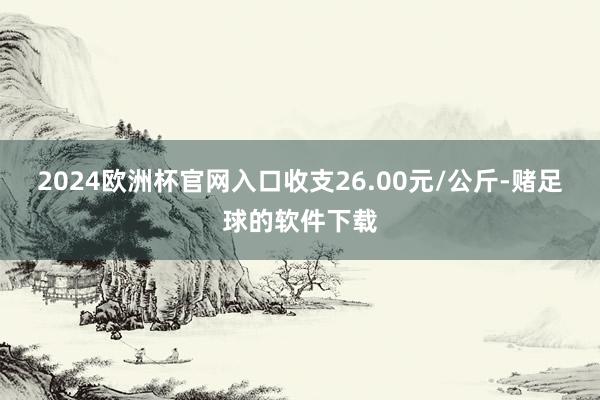 2024欧洲杯官网入口收支26.00元/公斤-赌足球的软件下载